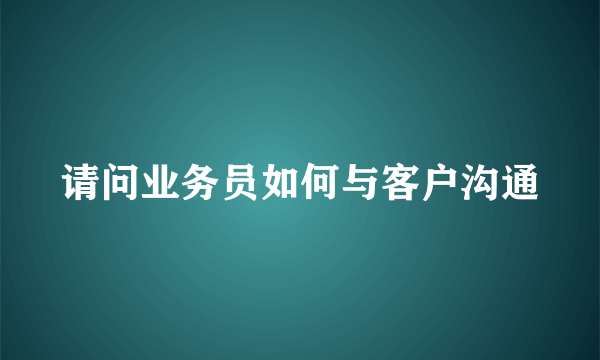 请问业务员如何与客户沟通